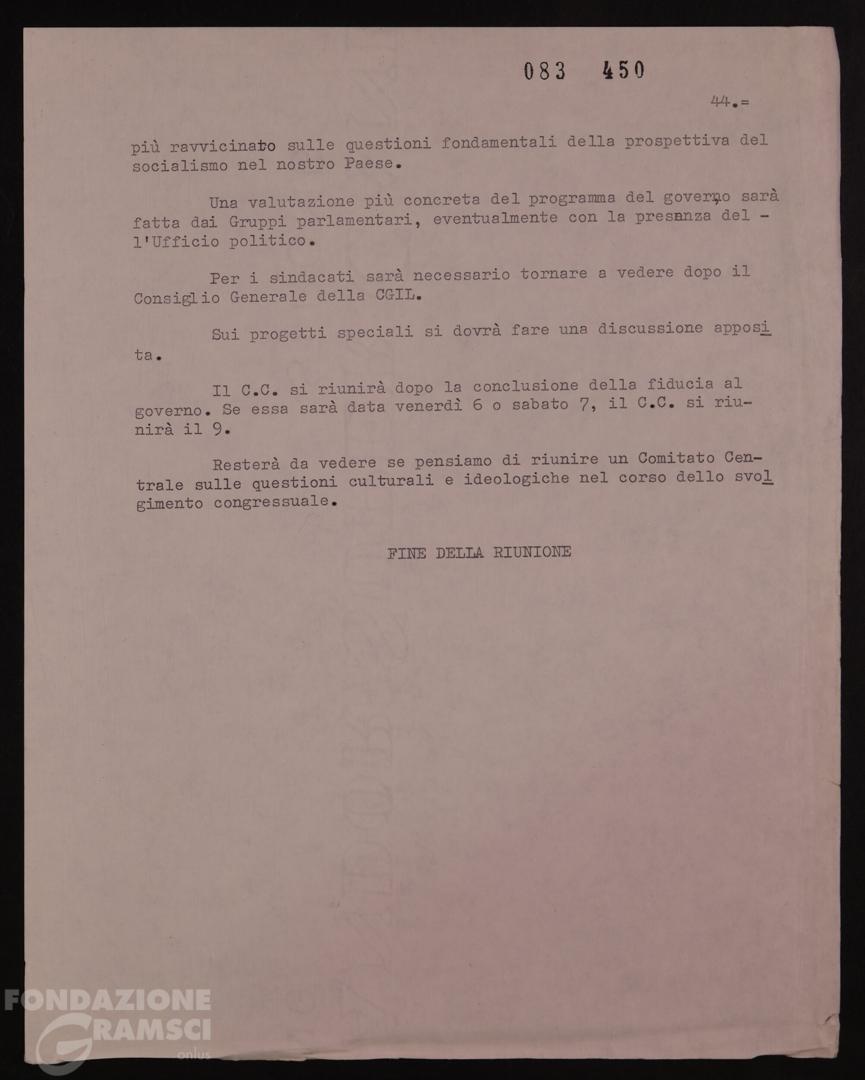 083 450

44.=

più ravvicinato sulle questioni fondamentali della prospettiva del socialismo nel nostro Paese.

Una valutazione più concreta del programma del governo sarà fatta dai Gruppi parlamentari, eventualmente con la presenza dell'Ufficio politico.

Per i sindacati sarà necessario tornare a vedere dopo il Consiglio Generale della CGIL.

Sui progetti speciali si dovrà fare una discussione apposita.

Il C.C. si riunirà dopo la conclusione della fiducia al governo. Se essa sarà data venerdì 6 o sabato 7, il C.C. si riunirà il 9.

Resterà da vedere se pensiamo di riunire un Comitato Centrale sulle questioni culturali e ideologiche nel corso dello svolgimento congressuale.

FINE DELLA RIUNIONE

FONDAZIONE GRAMSCI onlus